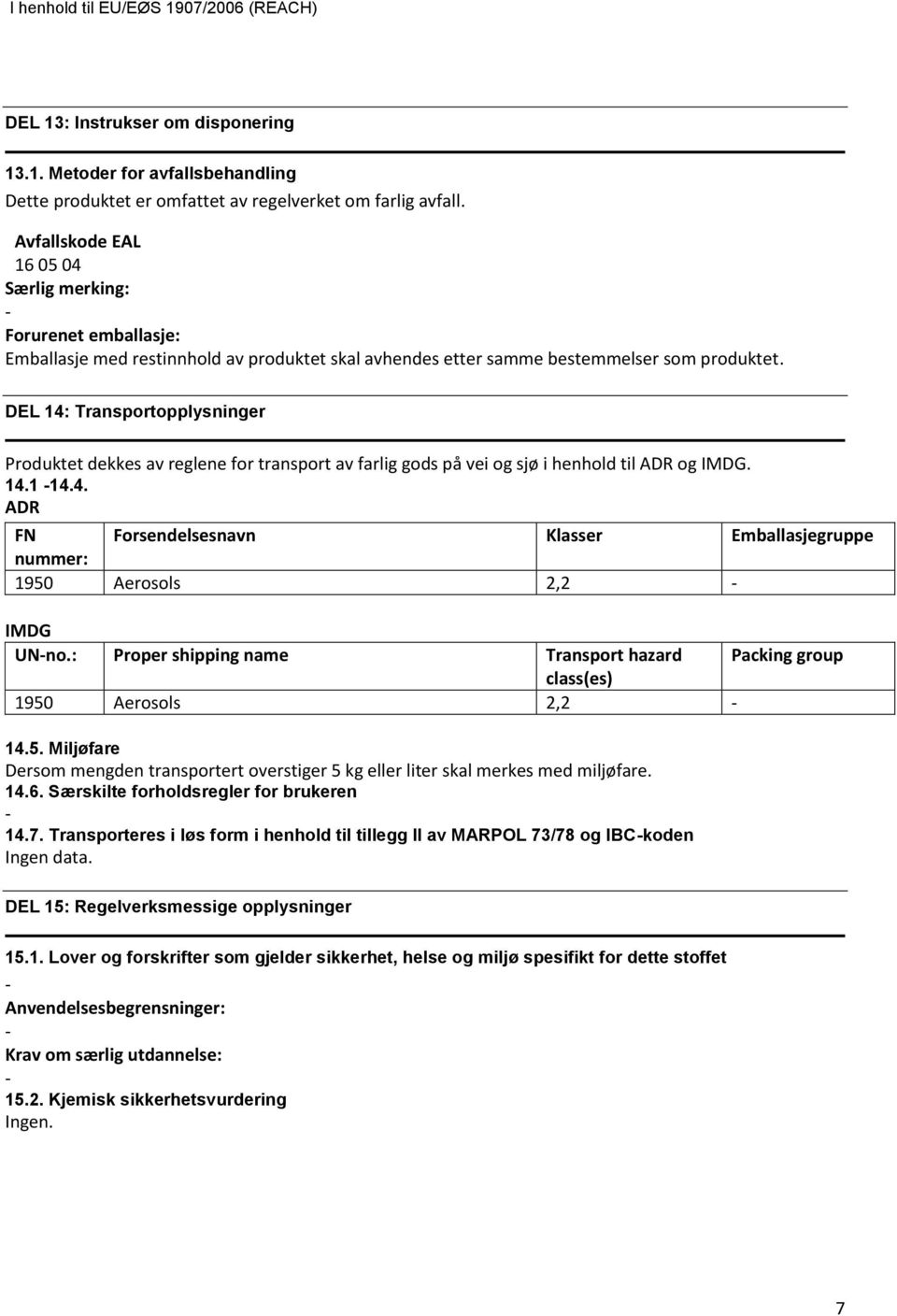 I henhold til EU/EØS 1907/2006 (REACH)

DEL 13: Instrukser om disponering

13.1. Metoder for avfallsbehandling
Dette produktet er omfattet av regelverket om farlig avfall.
Avfallskode EAL
16 05 04
Særlig merking:
-
Forurenet emballasje:
Emballasje med restinnhold av produktet skal avhendes etter samme bestemmelser som produktet.

DEL 14: Transportopplysninger

Produktet dekkes av reglene for transport av farlig gods på vei og sjø i henhold til ADR og IMDG.
14.1 -14.4.
ADR

| FN nummer: | Forsendelsesnavn | Klasser | Emballasjegruppe |
|---|---|---|---|
| 1950 | Aerosols | 2,2 | - |

IMDG

| UN-no.: | Proper shipping name | Transport hazard class(es) | Packing group |
|---|---|---|---|
| 1950 | Aerosols | 2,2 | - |

14.5. Miljøfare
Dersom mengden transportert overstiger 5 kg eller liter skal merkes med miljøfare.
14.6. Særskilte forholdsregler for brukeren
-
14.7. Transporteres i løs form i henhold til tillegg II av MARPOL 73/78 og IBC-koden
Ingen data.

DEL 15: Regelverksmessige opplysninger

15.1. Lover og forskrifter som gjelder sikkerhet, helse og miljø spesifikt for dette stoffet
-
Anvendelsesbegrensninger:
-
Krav om særlig utdannelse:
-
15.2. Kjemisk sikkerhetsvurdering
Ingen.

7